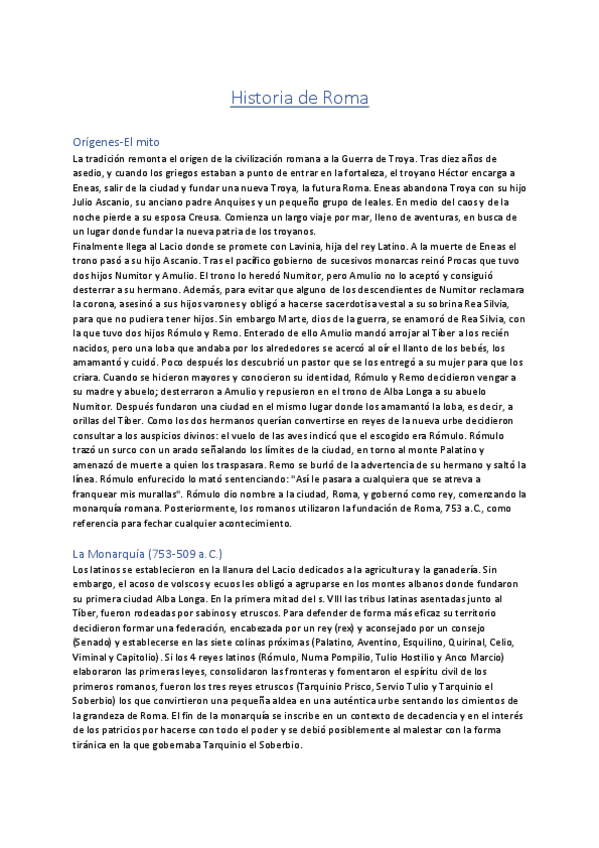 Historia de Roma

Orígenes-El mito

La tradición remonta el origen de la civilización romana a la Guerra de Troya. Tras diez años de asedio, y cuando los griegos estaban a punto de entrar en la fortaleza, el troyano Héctor encarga a Eneas, salir de la ciudad y fundar una nueva Troya, la futura Roma. Eneas abandona Troya con su hijo Julio Ascanio, su anciano padre Anquises y un pequeño grupo de leales. En medio del caos y de la noche pierde a su esposa Creusa. Comienza un largo viaje por mar, lleno de aventuras, en busca de un lugar donde fundar la nueva patria de los troyanos.
Finalmente llega al Lacio donde se promete con Lavinia, hija del rey Latino. A la muerte de Eneas el trono pasó a su hijo Ascanio. Tras el pacífico gobierno de sucesivos monarcas reinó Procas que tuvo dos hijos Numitor y Amulio. El trono lo heredó Numitor, pero Amulio no lo aceptó y consiguió desterrar a su hermano. Además, para evitar que alguno de los descendientes de Numitor reclamara la corona, asesinó a sus hijos varones y obligó a hacerse sacerdotisa vestal a su sobrina Rea Silvia, para que no pudiera tener hijos. Sin embargo Marte, dios de la guerra, se enamoró de Rea Silvia, con la que tuvo dos hijos Rómulo y Remo. Enterado de ello Amulio mandó arrojar al Tíber a los recién nacidos, pero una loba que andaba por los alrededores se acercó al oír el llanto de los bebés, los amamantó y cuidó. Poco después los descubrió un pastor que se los entregó a su mujer para que los criara. Cuando se hicieron mayores y conocieron su identidad, Rómulo y Remo decidieron vengar a su madre y abuelo; desterraron a Amulio y repusieron en el trono de Alba Longa a su abuelo Numitor. Después fundaron una ciudad en el mismo lugar donde los amamantó la loba, es decir, a orillas del Tíber. Como los dos hermanos querían convertirse en reyes de la nueva urbe decidieron consultar a los auspicios divinos: el vuelo de las aves indicó que el escogido era Rómulo. Rómulo trazó un surco con un arado señalando los límites de la ciudad, en torno al monte Palatino y amenazó de muerte a quien los traspasara. Remo se burló de la advertencia de su hermano y saltó la línea. Rómulo enfurecido lo mató sentenciando: "Así le pasara a cualquiera que se atreva a franquear mis murallas". Rómulo dio nombre a la ciudad, Roma, y gobernó como rey, comenzando la monarquía romana. Posteriormente, los romanos utilizaron la fundación de Roma, 753 a.C., como referencia para fechar cualquier acontecimiento.

La Monarquía (753-509 a. C.)

Los latinos se establecieron en la llanura del Lacio dedicados a la agricultura y la ganadería. Sin embargo, el acoso de volscos y ecuos les obligó a agruparse en los montes albanos donde fundaron su primera ciudad Alba Longa. En la primera mitad del s. VIII las tribus latinas asentadas junto al Tíber, fueron rodeadas por sabinos y etruscos. Para defender de forma más eficaz su territorio decidieron formar una federación, encabezada por un rey (rex) y aconsejado por un consejo (Senado) y establecerse en las siete colinas próximas (Palatino, Aventino, Esquilino, Quirinal, Celio, Viminal y Capitolio). Si los 4 reyes latinos (Rómulo, Numa Pompilio, Tulio Hostilio y Anco Marcio) elaboraron las primeras leyes, consolidaron las fronteras y fomentaron el espíritu civil de los primeros romanos, fueron los tres reyes etruscos (Tarquinio Prisco, Servio Tulio y Tarquinio el Soberbio) los que convirtieron una pequeña aldea en una auténtica urbe sentando los cimientos de la grandeza de Roma. El fin de la monarquía se inscribe en un contexto de decadencia y en el interés de los patricios por hacerse con todo el poder y se debió posiblemente al malestar con la forma tiránica en la que gobernaba Tarquinio el Soberbio.